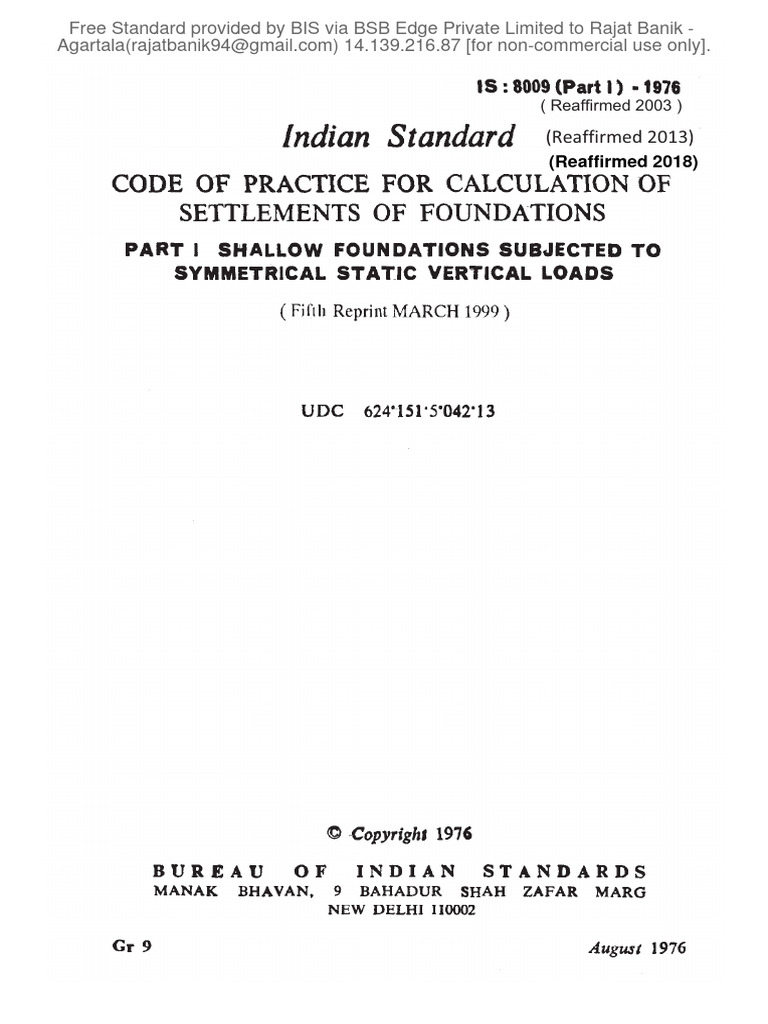 Free Standard provided by BIS via BSB Edge Private Limited to Rajat Banik - Agartala(rajatbanik94@gmail.com) 14.139.216.87 [for non-commercial use only].

IS : 8009 (Part I) - 1976
( Reaffirmed 2003 )

Indian Standard

(Reaffirmed 2013)
(Reaffirmed 2018)

CODE OF PRACTICE FOR CALCULATION OF SETTLEMENTS OF FOUNDATIONS

PART I SHALLOW FOUNDATIONS SUBJECTED TO SYMMETRICAL STATIC VERTICAL LOADS

( Fifth Reprint MARCH 1999 )

UDC 624·151·5·042·13

© Copyright 1976

BUREAU OF INDIAN STANDARDS
MANAK BHAVAN, 9 BAHADUR SHAH ZAFAR MARG
NEW DELHI 110002

Gr 9

August 1976